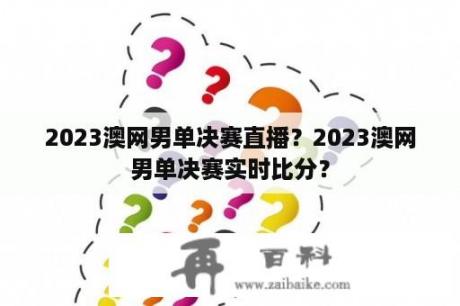 2023澳网男单决赛直播？2023澳网男单决赛实时比分？

再 百科
www.zaibaike.com